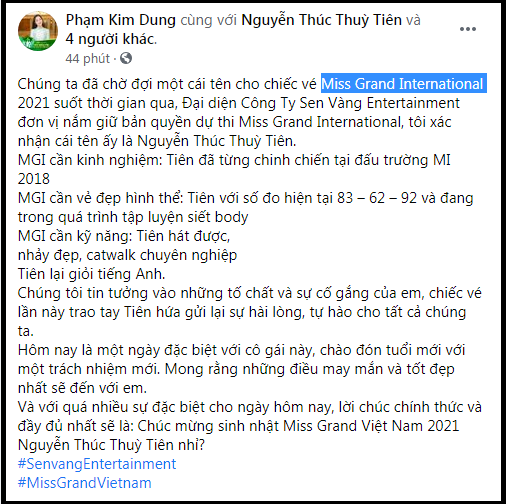 Phạm Kim Dung cùng với Nguyễn Thúc Thuỳ Tiên và 4 người khác.
44 phút ·

Chúng ta đã chờ đợi một cái tên cho chiếc vé Miss Grand International 2021 suốt thời gian qua, Đại diện Công Ty Sen Vàng Entertainment đơn vị nắm giữ bản quyền dự thi Miss Grand International, tôi xác nhận cái tên ấy là Nguyễn Thúc Thuỳ Tiên.
MGI cần kinh nghiệm: Tiên đã từng chinh chiến tại đấu trường MI 2018
MGI cần vẻ đẹp hình thể: Tiên với số đo hiện tại 83 – 62 – 92 và đang trong quá trình tập luyện siết body
MGI cần kỹ năng: Tiên hát được,
nhảy đẹp, catwalk chuyên nghiệp
Tiên lại giỏi tiếng Anh.
Chúng tôi tin tưởng vào những tố chất và sự cố gắng của em, chiếc vé lần này trao tay Tiên hứa gửi lại sự hài lòng, tự hào cho tất cả chúng ta.
Hôm nay là một ngày đặc biệt với cô gái này, chào đón tuổi mới với một trách nhiệm mới. Mong rằng những điều may mắn và tốt đẹp nhất sẽ đến với em.
Và với quá nhiều sự đặc biệt cho ngày hôm nay, lời chúc chính thức và đầy đủ nhất sẽ là: Chúc mừng sinh nhật Miss Grand Việt Nam 2021 Nguyễn Thúc Thuỳ Tiên nhỉ?
#SenvangEntertainment
#MissGrandVietnam